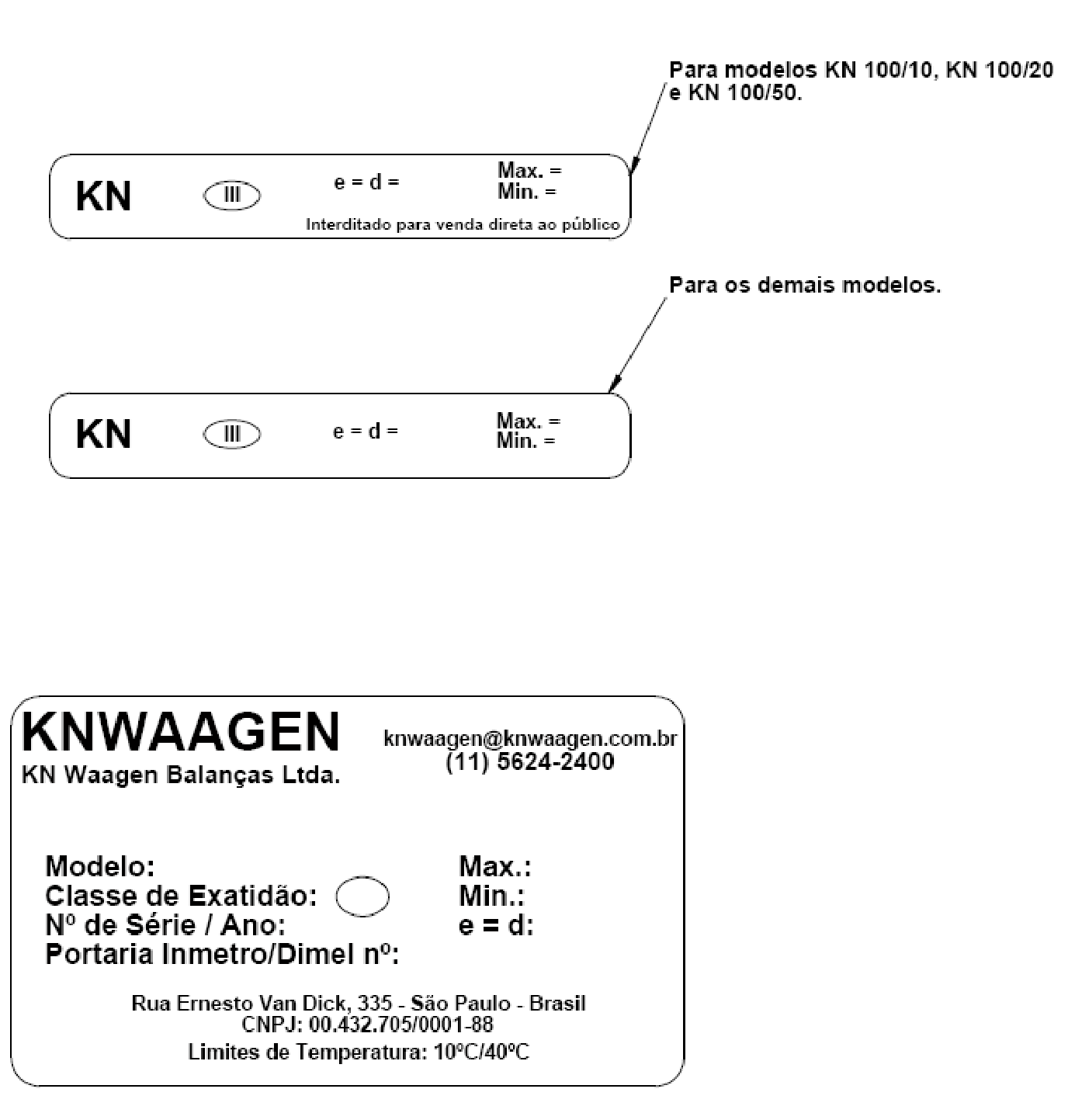 Para modelos KN 100/10, KN 100/20 e KN 100/50.

KN
III
e = d =
Max. =
Min. =
Interditado para venda direta ao público

Para os demais modelos.

KN
III
e = d =
Max. =
Min. =

KNWAAGEN
KN Waagen Balanças Ltda.
knwaagen@knwaagen.com.br
(11) 5624-2400

Modelo:
Classe de Exatidão:
Nº de Série / Ano:
Portaria Inmetro/Dimel nº:
Max.:
Min.:
e = d:

Rua Ernesto Van Dick, 335 - São Paulo - Brasil
CNPJ: 00.432.705/0001-88
Limites de Temperatura: 10ºC/40ºC